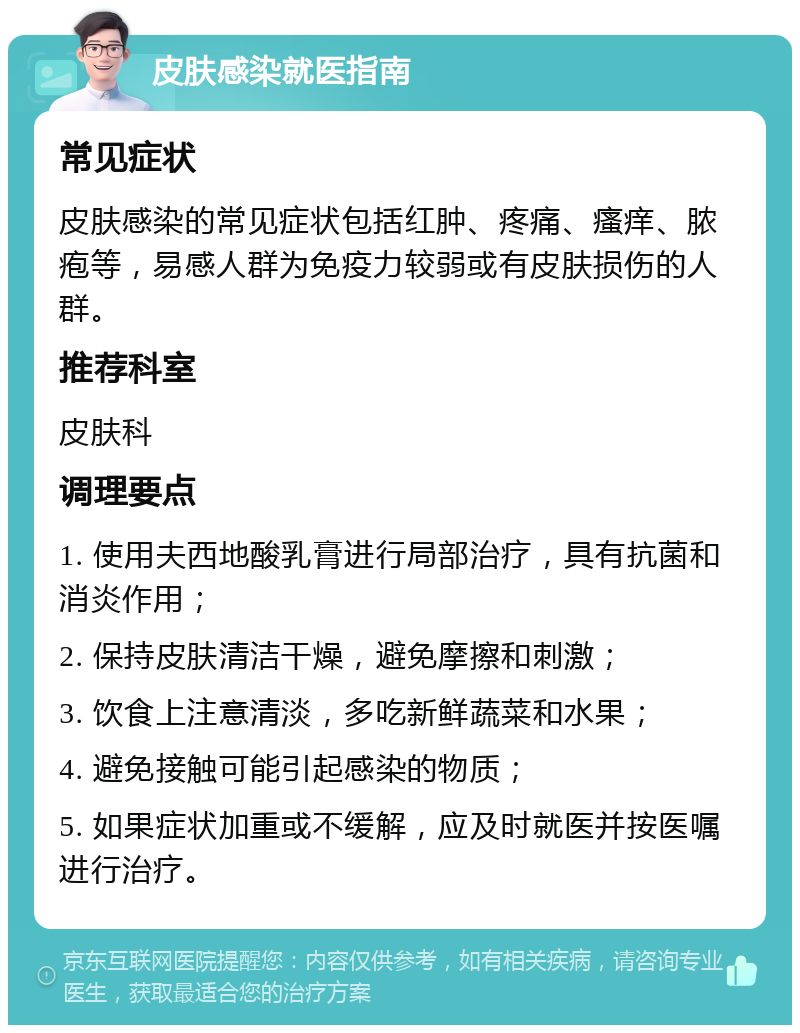 皮肤感染就医指南

常见症状

皮肤感染的常见症状包括红肿、疼痛、瘙痒、脓疱等，易感人群为免疫力较弱或有皮肤损伤的人群。

推荐科室

皮肤科

调理要点

1. 使用夫西地酸乳膏进行局部治疗，具有抗菌和消炎作用；

2. 保持皮肤清洁干燥，避免摩擦和刺激；

3. 饮食上注意清淡，多吃新鲜蔬菜和水果；

4. 避免接触可能引起感染的物质；

5. 如果症状加重或不缓解，应及时就医并按医嘱进行治疗。

京东互联网医院提醒您：内容仅供参考，如有相关疾病，请咨询专业医生，获取最适合您的治疗方案